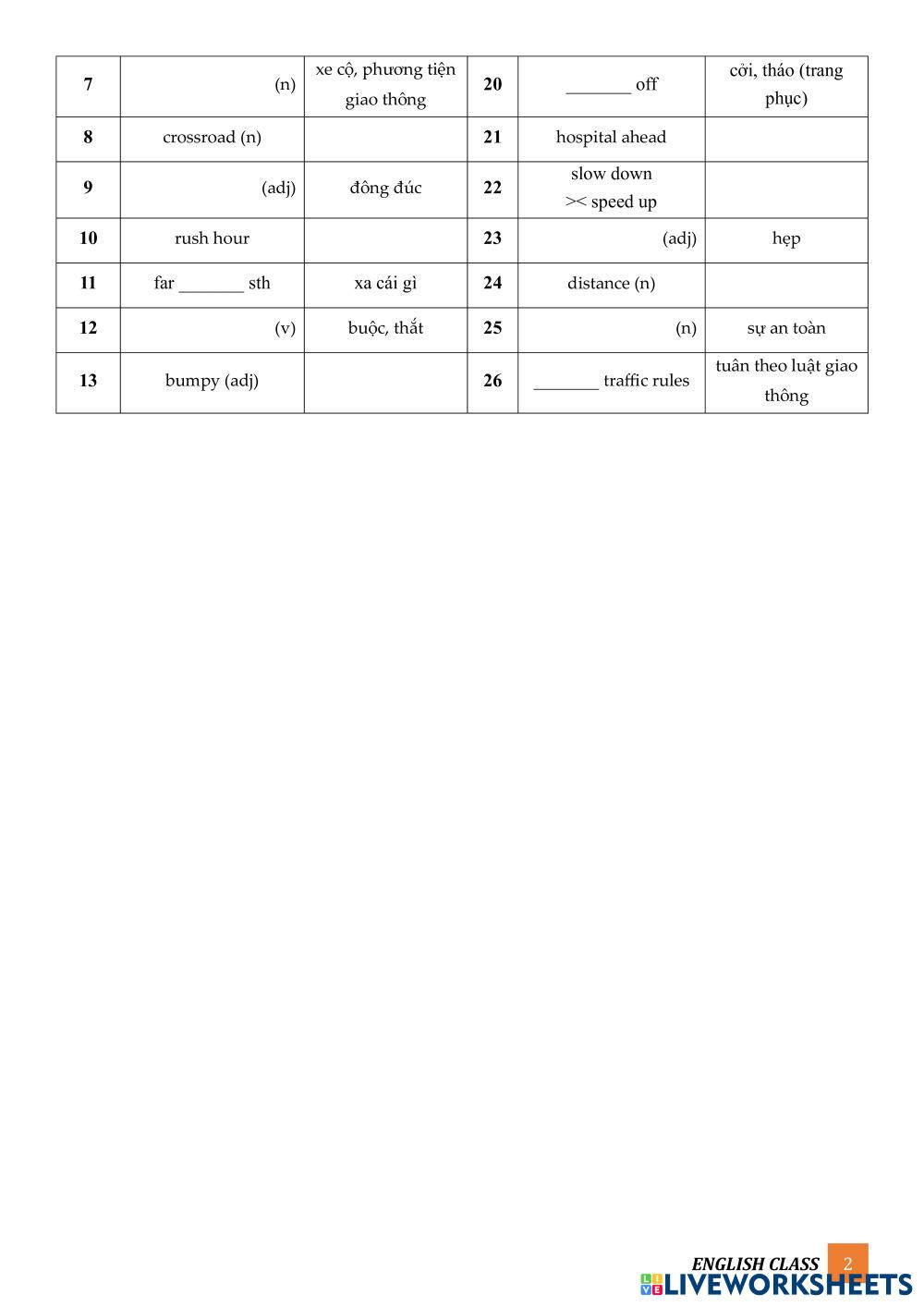 | 7 | (n) | xe cộ, phương tiện giao thông | 20 | _______ off | cởi, tháo (trang phục) |
|---|---|---|---|---|---|
| 8 | crossroad (n) | | 21 | hospital ahead | |
| 9 | (adj) | đông đúc | 22 | slow down >< speed up | |
| 10 | rush hour | | 23 | (adj) | hẹp |
| 11 | far _______ sth | xa cái gì | 24 | distance (n) | |
| 12 | (v) | buộc, thắt | 25 | (n) | sự an toàn |
| 13 | bumpy (adj) | | 26 | _______ traffic rules | tuân theo luật giao thông |

ENGLISH CLASS 2

LIVEWORKSHEETS